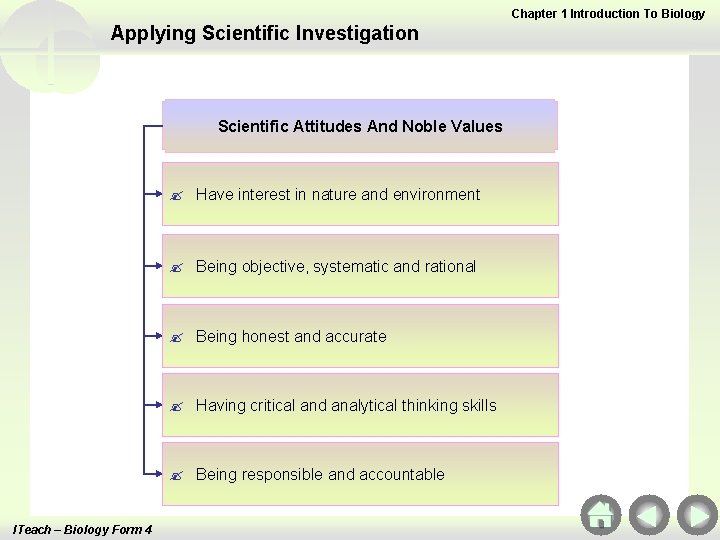 Chapter 1 Introduction To Biology

Applying Scientific Investigation

Scientific Attitudes And Noble Values

Have interest in nature and environment

Being objective, systematic and rational

Being honest and accurate

Having critical and analytical thinking skills

Being responsible and accountable

ITeach – Biology Form 4